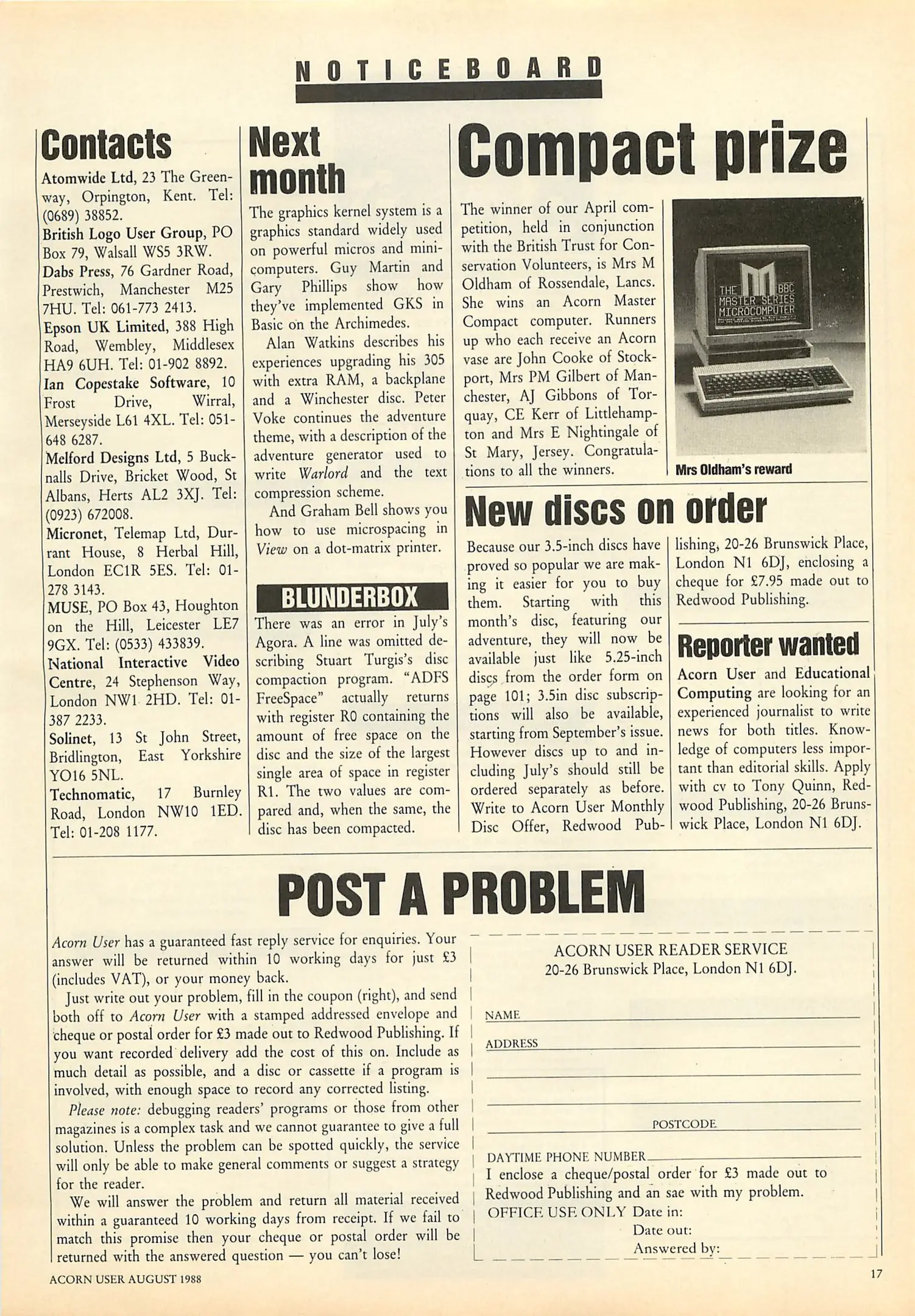 NOTICEBOARD

Contacts

Atomwide Ltd, 23 The Greenway, Orpington, Kent. Tel: (0689) 38852.
British Logo User Group, PO Box 79, Walsall WS5 3RW.
Dabs Press, 76 Gardner Road, Prestwich, Manchester M25 7HU. Tel: 061-773 2413.
Epson UK Limited, 388 High Road, Wembley, Middlesex HA9 6UH. Tel: 01-902 8892.
Ian Copestake Software, 10 Frost Drive, Wirral, Merseyside L61 4XL. Tel: 051-648 6287.
Melford Designs Ltd, 5 Bucknalls Drive, Bricket Wood, St Albans, Herts AL2 3XJ. Tel: (0923) 672008.
Micronet, Telemap Ltd, Durrant House, 8 Herbal Hill, London EC1R 5ES. Tel: 01-278 3143.
MUSE, PO Box 43, Houghton on the Hill, Leicester LE7 9GX. Tel: (0533) 433839.
National Interactive Video Centre, 24 Stephenson Way, London NW1 2HD. Tel: 01-387 2233.
Solinet, 13 St John Street, Bridlington, East Yorkshire YO16 5NL.
Technomatic, 17 Burnley Road, London NW10 1ED. Tel: 01-208 1177.

Next month

The graphics kernel system is a graphics standard widely used on powerful micros and minicomputers. Guy Martin and Gary Phillips show how they've implemented GKS in Basic on the Archimedes.

Alan Watkins describes his experiences upgrading his 305 with extra RAM, a backplane and a Winchester disc. Peter Voke continues the adventure theme, with a description of the adventure generator used to write Warlord and the text compression scheme.

And Graham Bell shows you how to use microspacing in View on a dot-matrix printer.

BLUNDERBOX

There was an error in July's Agora. A line was omitted describing Stuart Turgis's disc compaction program. "ADFS FreeSpace" actually returns with register R0 containing the amount of free space on the disc and the size of the largest single area of space in register R1. The two values are compared and, when the same, the disc has been compacted.

Compact prize

The winner of our April competition, held in conjunction with the British Trust for Conservation Volunteers, is Mrs M Oldham of Rossendale, Lancs. She wins an Acorn Master Compact computer. Runners up who each receive an Acorn vase are John Cooke of Stockport, Mrs PM Gilbert of Manchester, AJ Gibbons of Torquay, CE Kerr of Littlehampton and Mrs E Nightingale of St Mary, Jersey. Congratulations to all the winners.

THE BBC MASTER SERIES MICROCOMPUTER

Mrs Oldham's reward

New discs on order

Because our 3.5-inch discs have proved so popular we are making it easier for you to buy them. Starting with this month's disc, featuring our adventure, they will now be available just like 5.25-inch discs from the order form on page 101; 3.5in disc subscriptions will also be available, starting from September's issue. However discs up to and including July's should still be ordered separately as before. Write to Acorn User Monthly Disc Offer, Redwood Publishing, 20-26 Brunswick Place, London N1 6DJ, enclosing a cheque for £7.95 made out to Redwood Publishing.

Reporter wanted

Acorn User and Educational Computing are looking for an experienced journalist to write news for both titles. Knowledge of computers less important than editorial skills. Apply with cv to Tony Quinn, Redwood Publishing, 20-26 Brunswick Place, London N1 6DJ.

POST A PROBLEM

Acorn User has a guaranteed fast reply service for enquiries. Your answer will be returned within 10 working days for just £3 (includes VAT), or your money back.

Just write out your problem, fill in the coupon (right), and send both off to Acorn User with a stamped addressed envelope and cheque or postal order for £3 made out to Redwood Publishing. If you want recorded delivery add the cost of this on. Include as much detail as possible, and a disc or cassette if a program is involved, with enough space to record any corrected listing.

Please note: debugging readers' programs or those from other magazines is a complex task and we cannot guarantee to give a full solution. Unless the problem can be spotted quickly, the service will only be able to make general comments or suggest a strategy for the reader.

We will answer the problem and return all material received within a guaranteed 10 working days from receipt. If we fail to match this promise then your cheque or postal order will be returned with the answered question — you can't lose!

ACORN USER READER SERVICE
20-26 Brunswick Place, London N1 6DJ.

NAME
ADDRESS
POSTCODE
DAYTIME PHONE NUMBER
I enclose a cheque/postal order for £3 made out to Redwood Publishing and an sae with my problem.
OFFICE USE ONLY Date in:
Date out:
Answered by:

ACORN USER AUGUST 1988

17